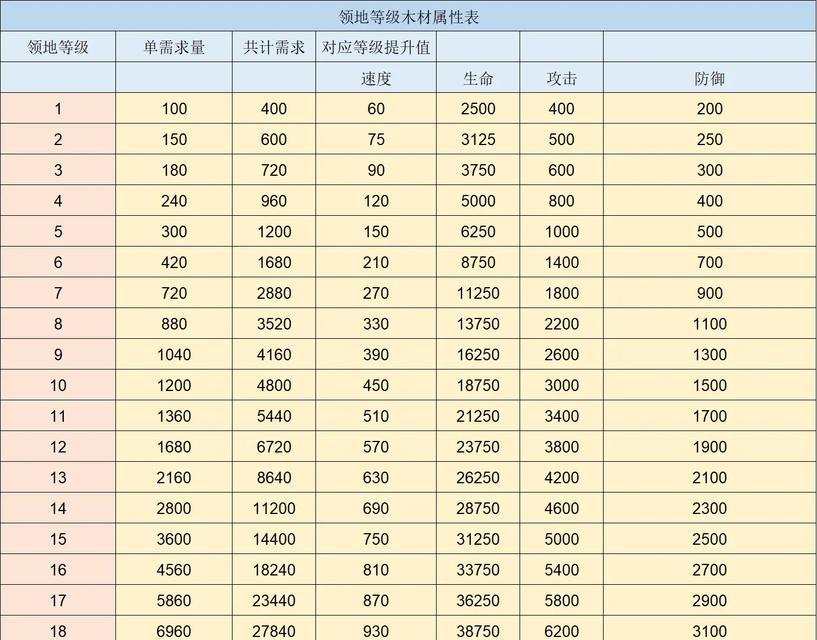 领地等级木材属性表

| 领地等级 | 单需求量 | 共计需求 | 对应等级提升值 | | | |
|---|---|---|---|---|---|---|
| | | | 速度 | 生命 | 攻击 | 防御 |
| 1 | 100 | 400 | 60 | 2500 | 400 | 200 |
| 2 | 150 | 600 | 75 | 3125 | 500 | 250 |
| 3 | 180 | 720 | 90 | 3750 | 600 | 300 |
| 4 | 240 | 960 | 120 | 5000 | 800 | 400 |
| 5 | 300 | 1200 | 150 | 6250 | 1000 | 500 |
| 6 | 420 | 1680 | 210 | 8750 | 1400 | 700 |
| 7 | 720 | 2880 | 270 | 11250 | 1800 | 900 |
| 8 | 880 | 3520 | 330 | 13750 | 2200 | 1100 |
| 9 | 1040 | 4160 | 390 | 16250 | 2600 | 1300 |
| 10 | 1200 | 4800 | 450 | 18750 | 3000 | 1500 |
| 11 | 1360 | 5440 | 510 | 21250 | 3400 | 1700 |
| 12 | 1680 | 6720 | 570 | 23750 | 3800 | 1900 |
| 13 | 2160 | 8640 | 630 | 26250 | 4200 | 2100 |
| 14 | 2800 | 11200 | 690 | 28750 | 4600 | 2300 |
| 15 | 3600 | 14400 | 750 | 31250 | 5000 | 2500 |
| 16 | 4560 | 18240 | 810 | 33750 | 5400 | 2700 |
| 17 | 5860 | 23440 | 870 | 36250 | 5800 | 2900 |
| 18 | 6960 | 27840 | 930 | 38750 | 6200 | 3100 |